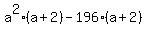 $a^2 \cdot (a+2) - 196 \cdot (a+2)$